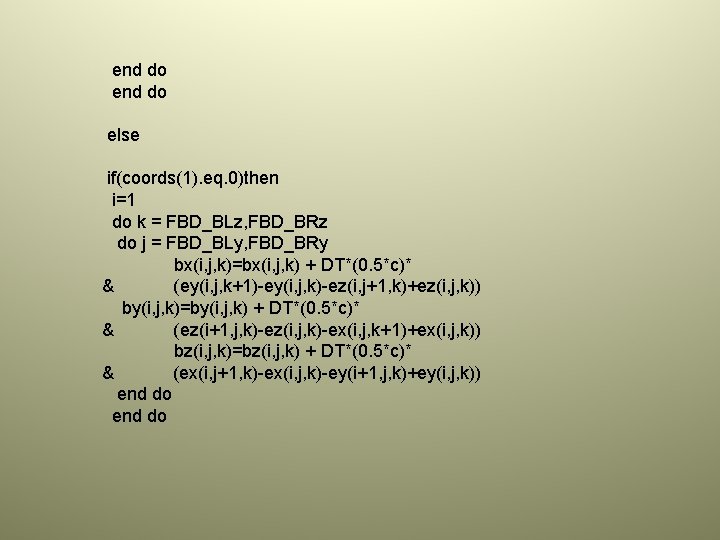 end do
end do

else

if(coords(1).eq.0)then
i=1
do k = FBD_BLz,FBD_BRz
do j = FBD_BLy,FBD_BRy
bx(i,j,k)=bx(i,j,k) + DT*(0.5*c)*
& (ey(i,j,k+1)-ey(i,j,k)-ez(i,j+1,k)+ez(i,j,k))
by(i,j,k)=by(i,j,k) + DT*(0.5*c)*
& (ez(i+1,j,k)-ez(i,j,k)-ex(i,j,k+1)+ex(i,j,k))
bz(i,j,k)=bz(i,j,k) + DT*(0.5*c)*
& (ex(i,j+1,k)-ex(i,j,k)-ey(i+1,j,k)+ey(i,j,k))
end do
end do